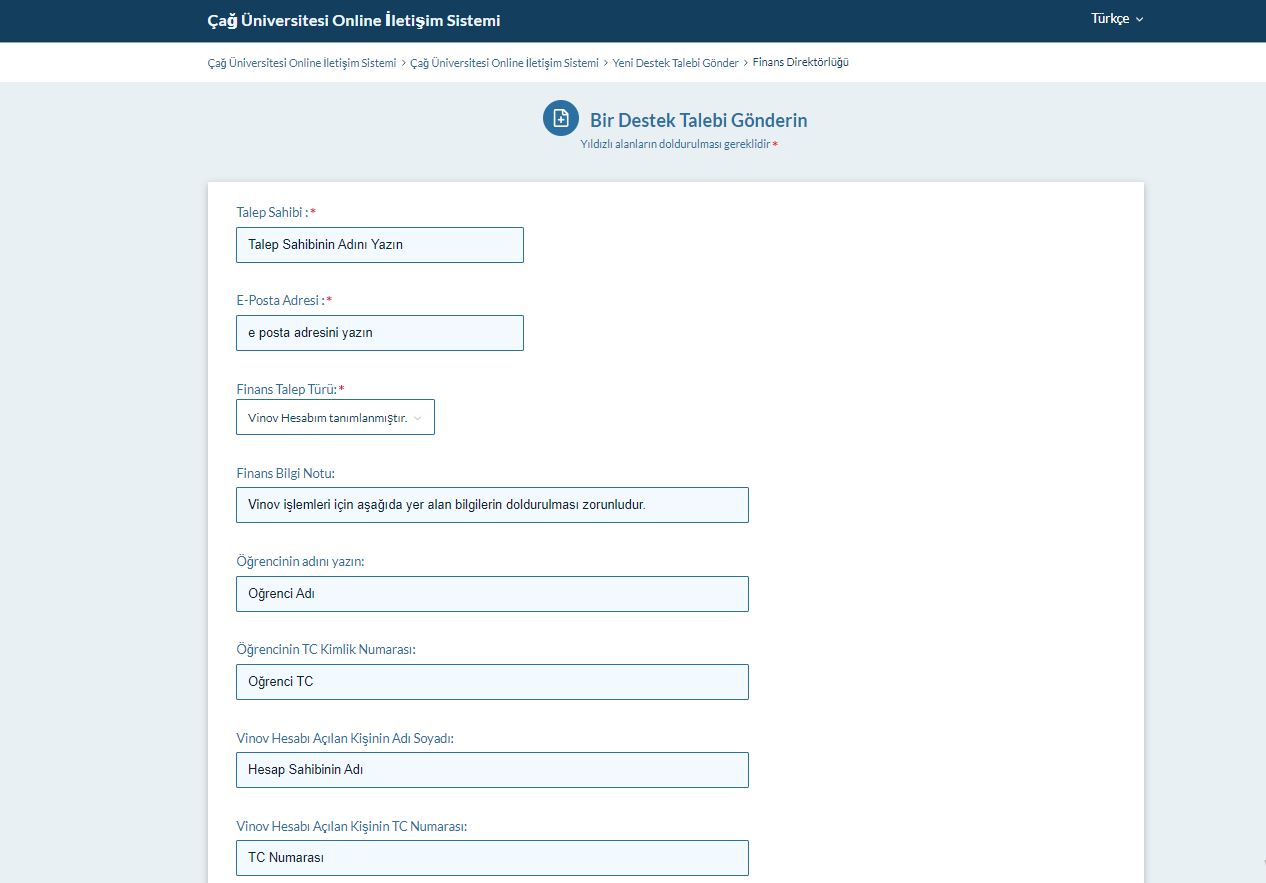 Çağ Üniversitesi Online İletişim Sistemi

Türkçe

Çağ Üniversitesi Online İletişim Sistemi > Çağ Üniversitesi Online İletişim Sistemi > Yeni Destek Talebi Gönder > Finans Direktörlüğü

Bir Destek Talebi Gönderin

Yıldızlı alanların doldurulması gereklidir *

Talep Sahibi : *

Talep Sahibinin Adını Yazın

E-Posta Adresi : *

e posta adresini yazın

Finans Talep Türü: *

Vinov Hesabım tanımlanmıştır.

Finans Bilgi Notu:

Vinov işlemleri için aşağıda yer alan bilgilerin doldurulması zorunludur.

Öğrencinin adını yazın:

Oğrenci Adı

Öğrencinin TC Kimlik Numarası:

Oğrenci TC

Vinov Hesabı Açılan Kişinin Adı Soyadı:

Hesap Sahibinin Adı

Vinov Hesabı Açılan Kişinin TC Numarası:

TC Numarası